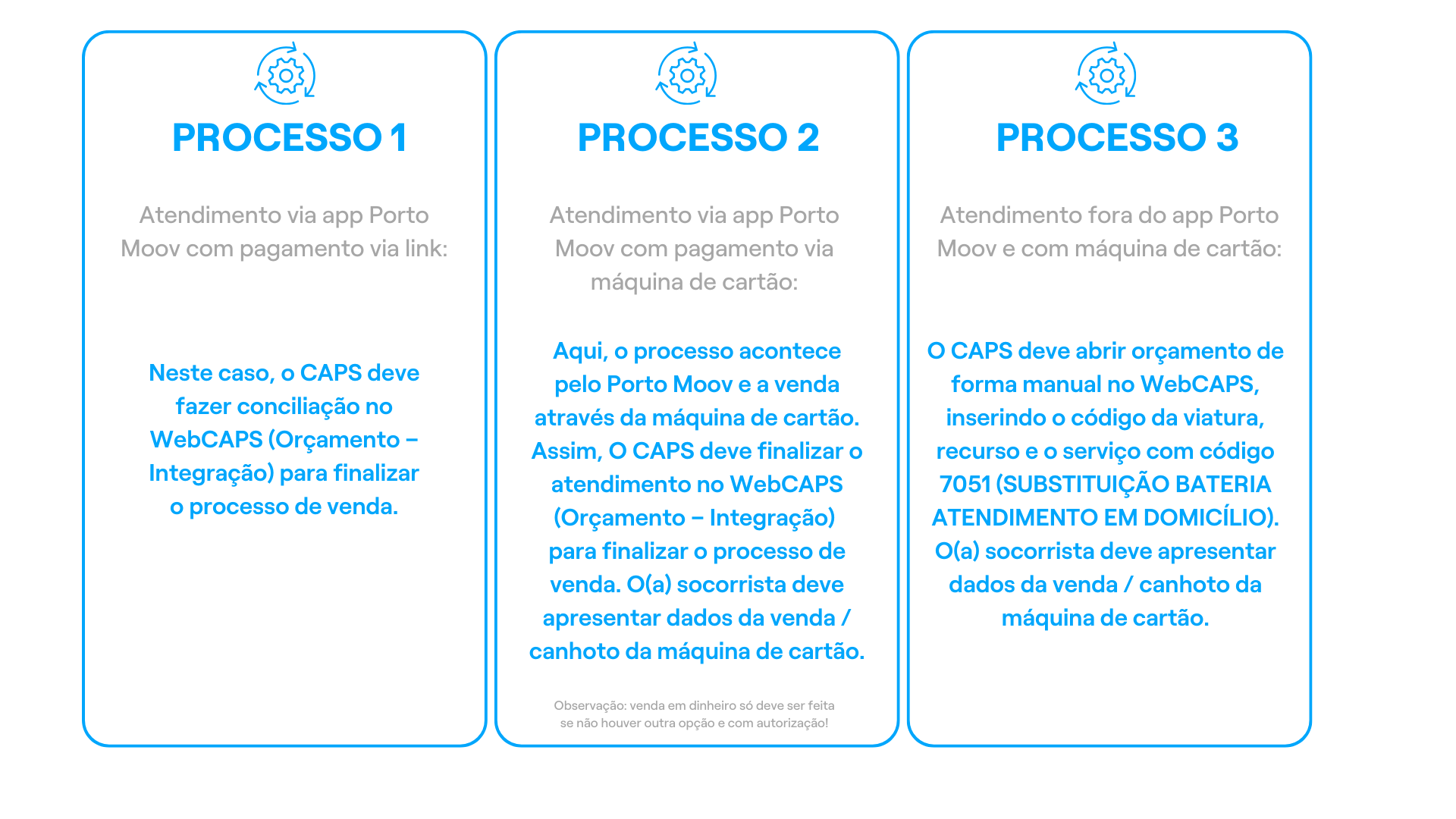 PROCESSO 1

Atendimento via app Porto Moov com pagamento via link:

Neste caso, o CAPS deve fazer conciliação no WebCAPS (Orçamento – Integração) para finalizar o processo de venda.

PROCESSO 2

Atendimento via app Porto Moov com pagamento via máquina de cartão:

Aqui, o processo acontece pelo Porto Moov e a venda através da máquina de cartão. Assim, O CAPS deve finalizar o atendimento no WebCAPS (Orçamento – Integração) para finalizar o processo de venda. O(a) socorrista deve apresentar dados da venda / canhoto da máquina de cartão.

Observação: venda em dinheiro só deve ser feita se não houver outra opção e com autorização!

PROCESSO 3

Atendimento fora do app Porto Moov e com máquina de cartão:

O CAPS deve abrir orçamento de forma manual no WebCAPS, inserindo o código da viatura, recurso e o serviço com código 7051 (SUBSTITUIÇÃO BATERIA ATENDIMENTO EM DOMICÍLIO). O(a) socorrista deve apresentar dados da venda / canhoto da máquina de cartão.